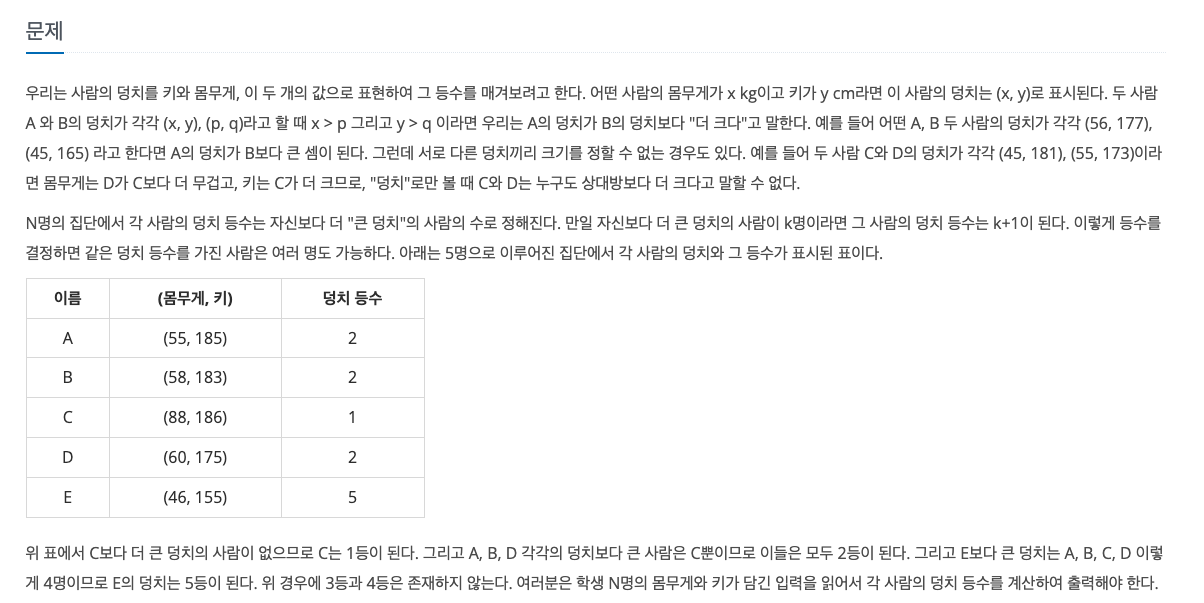 문제

우리는 사람의 덩치를 키와 몸무게, 이 두 개의 값으로 표현하여 그 등수를 매겨보려고 한다. 어떤 사람의 몸무게가 x kg이고 키가 y cm라면 이 사람의 덩치는 (x, y)로 표시된다. 두 사람 A 와 B의 덩치가 각각 (x, y), (p, q)라고 할 때 x > p 그리고 y > q 이라면 우리는 A의 덩치가 B의 덩치보다 "더 크다"고 말한다. 예를 들어 어떤 A, B 두 사람의 덩치가 각각 (56, 177), (45, 165) 라고 한다면 A의 덩치가 B보다 큰 셈이 된다. 그런데 서로 다른 덩치끼리 크기를 정할 수 없는 경우도 있다. 예를 들어 두 사람 C와 D의 덩치가 각각 (45, 181), (55, 173)이라면 몸무게는 D가 C보다 더 무겁고, 키는 C가 더 크므로, "덩치"로만 볼 때 C와 D는 누구도 상대방보다 더 크다고 말할 수 없다.

N명의 집단에서 각 사람의 덩치 등수는 자신보다 더 "큰 덩치"의 사람의 수로 정해진다. 만일 자신보다 더 큰 덩치의 사람이 k명이라면 그 사람의 덩치 등수는 k+1이 된다. 이렇게 등수를 결정하면 같은 덩치 등수를 가진 사람은 여러 명도 가능하다. 아래는 5명으로 이루어진 집단에서 각 사람의 덩치와 그 등수가 표시된 표이다.

| 이름 | (몸무게, 키) | 덩치 등수 |
|---|---|---|
| A | (55, 185) | 2 |
| B | (58, 183) | 2 |
| C | (88, 186) | 1 |
| D | (60, 175) | 2 |
| E | (46, 155) | 5 |

위 표에서 C보다 더 큰 덩치의 사람이 없으므로 C는 1등이 된다. 그리고 A, B, D 각각의 덩치보다 큰 사람은 C뿐이므로 이들은 모두 2등이 된다. 그리고 E보다 큰 덩치는 A, B, C, D 이렇게 4명이므로 E의 덩치는 5등이 된다. 위 경우에 3등과 4등은 존재하지 않는다. 여러분은 학생 N명의 몸무게와 키가 담긴 입력을 읽어서 각 사람의 덩치 등수를 계산하여 출력해야 한다.